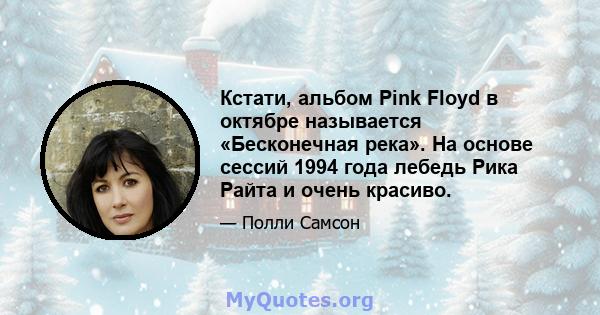 Кстати, альбом Pink Floyd в октябре называется «Бесконечная река». На основе сессий 1994 года лебедь Рика Райта и очень красиво.

— Полли Самсон

MyQuotes.org